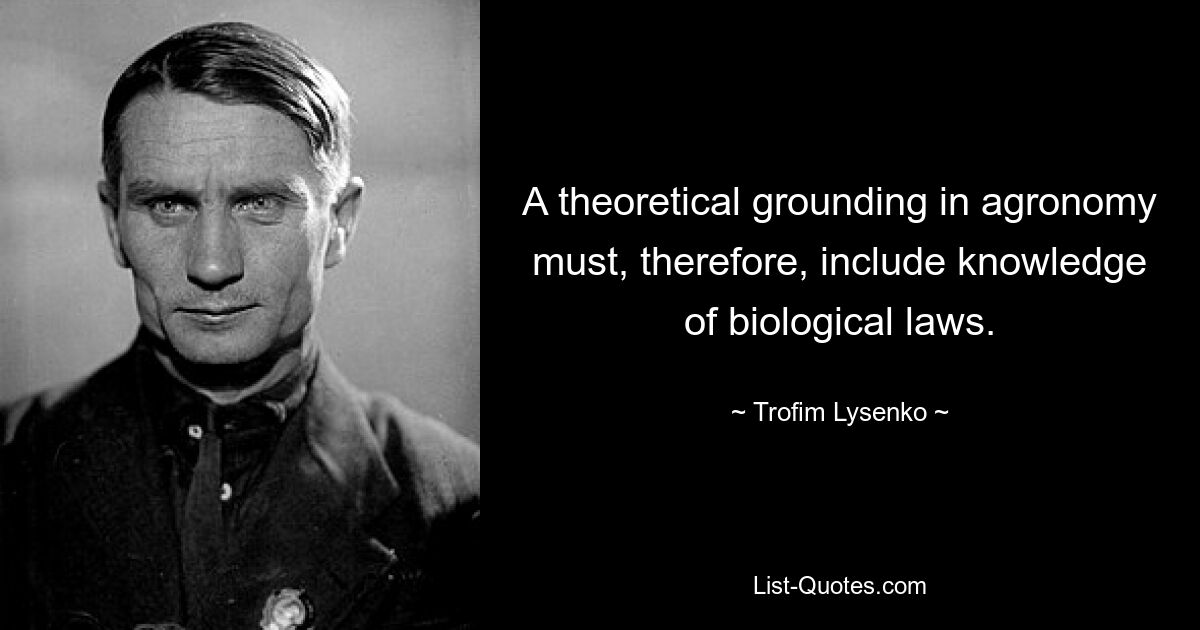 A theoretical grounding in agronomy must, therefore, include knowledge of biological laws.

~ Trofim Lysenko ~

List-Quotes.com